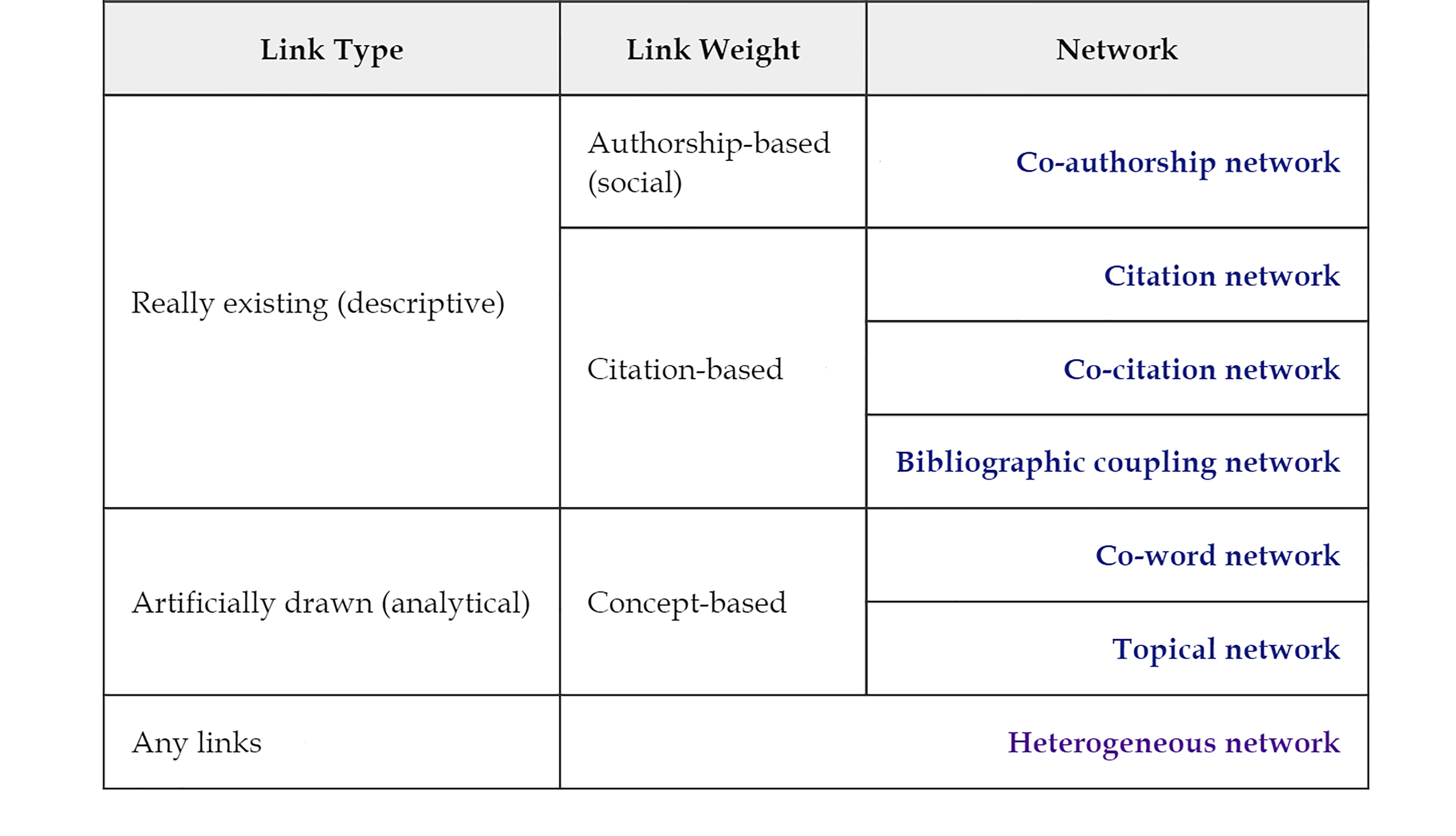 | Link Type | Link Weight | Network |
|---|---|---|
| Really existing (descriptive) | Authorship-based (social) | Co-authorship network |
| | Citation-based | Citation network |
| | | Co-citation network |
| | | Bibliographic coupling network |
| Artificially drawn (analytical) | Concept-based | Co-word network |
| | | Topical network |
| Any links | | Heterogeneous network |